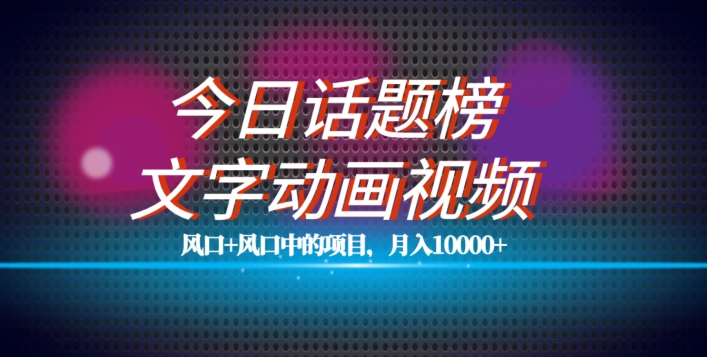 今日话题榜
文字动画视频

风口+风口中的项目，月入10000+